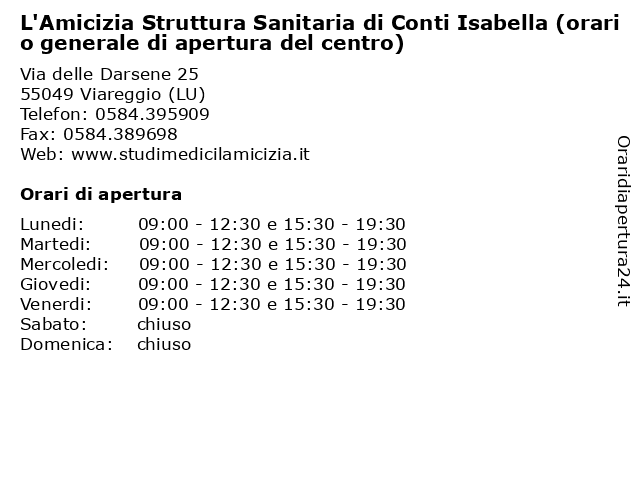 L'Amicizia Struttura Sanitaria di Conti Isabella (orario generale di apertura del centro)

Via delle Darsene 25
55049 Viareggio (LU)
Telefon: 0584.395909
Fax: 0584.389698
Web: www.studimedicilamicizia.it

Orari di apertura

| | |
|---|---|
| Lunedi: | 09:00 - 12:30 e 15:30 - 19:30 |
| Martedi: | 09:00 - 12:30 e 15:30 - 19:30 |
| Mercoledi: | 09:00 - 12:30 e 15:30 - 19:30 |
| Giovedi: | 09:00 - 12:30 e 15:30 - 19:30 |
| Venerdi: | 09:00 - 12:30 e 15:30 - 19:30 |
| Sabato: | chiuso |
| Domenica: | chiuso |

Oraridiapertura24.it